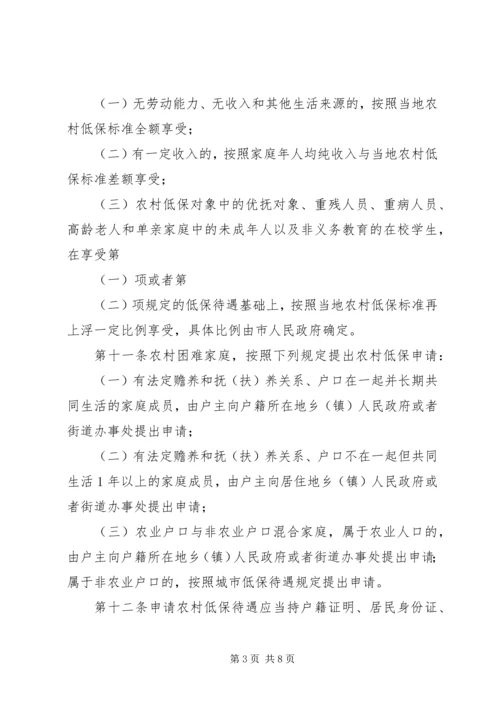 （一）无劳动能力、无收入和其他生活来源的，按照当地农村低保标准全额享受；

（二）有一定收入的，按照家庭年人均纯收入与当地农村低保标准差额享受；

（三）农村低保对象中的优抚对象、重残人员、重病人员、高龄老人和单亲家庭中的未成年人以及非义务教育的在校学生，在享受第

（一）项或者第

（二）项规定的低保待遇基础上，按照当地农村低保标准再上浮一定比例享受，具体比例由市人民政府确定。

第十一条农村困难家庭，按照下列规定提出农村低保申请：

（一）有法定赡养和抚（扶）养关系、户口在一起并长期共同生活的家庭成员，由户主向户籍所在地乡（镇）人民政府或者街道办事处提出申请；

（二）有法定赡养和抚（扶）养关系、户口不在一起但共同生活1年以上的家庭成员，由户主向居住地乡（镇）人民政府或者街道办事处提出申请；

（三）农业户口与非农业户口混合家庭，属于农业人口的，由户主向户籍所在地乡（镇）人民政府或者街道办事处提出申请；属于非农业户口的，按照城市低保待遇规定提出申请。

第十二条申请农村低保待遇应当持户籍证明、居民身份证、

第3页 共8页